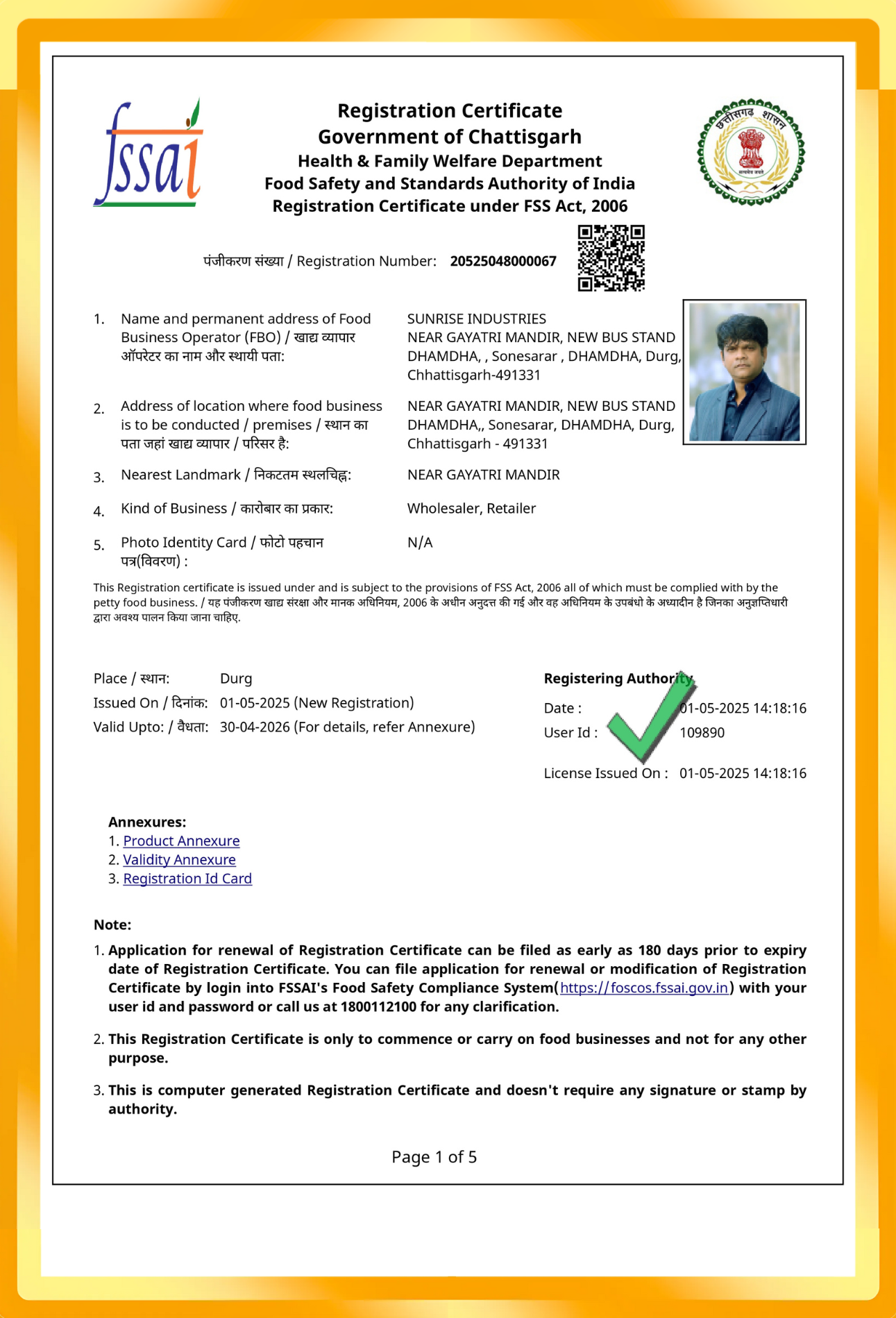 fssai

Registration Certificate
Government of Chattisgarh
Health & Family Welfare Department
Food Safety and Standards Authority of India
Registration Certificate under FSS Act, 2006

छत्तीसगढ़ शासन
सत्यमेव जयते

पंजीकरण संख्या / Registration Number: 20525048000067

1. Name and permanent address of Food Business Operator (FBO) / खाद्य व्यापार ऑपरेटर का नाम और स्थायी पता: SUNRISE INDUSTRIES NEAR GAYATRI MANDIR, NEW BUS STAND DHAMDHA, , Sonesarar , DHAMDHA, Durg, Chhattisgarh-491331

2. Address of location where food business is to be conducted / premises / स्थान का पता जहां खाद्य व्यापार / परिसर है: NEAR GAYATRI MANDIR, NEW BUS STAND DHAMDHA,, Sonesarar, DHAMDHA, Durg, Chhattisgarh - 491331

3. Nearest Landmark / निकटतम स्थलचिह्न: NEAR GAYATRI MANDIR

4. Kind of Business / कारोबार का प्रकार: Wholesaler, Retailer

5. Photo Identity Card / फोटो पहचान पत्र(विवरण) : N/A

This Registration certificate is issued under and is subject to the provisions of FSS Act, 2006 all of which must be complied with by the petty food business. / यह पंजीकरण खाद्य संरक्षा और मानक अधिनियम, 2006 के अधीन अनुदत्त की गई और वह अधिनियम के उपबंधो के अध्यादीन है जिनका अनुज्ञप्तिधारी द्वारा अवश्य पालन किया जाना चाहिए.

Place / स्थान: Durg
Issued On / दिनांक: 01-05-2025 (New Registration)
Valid Upto: / वैधता: 30-04-2026 (For details, refer Annexure)

Registering Authority
Date : 01-05-2025 14:18:16
User Id : 109890
License Issued On : 01-05-2025 14:18:16

Annexures:
1. Product Annexure
2. Validity Annexure
3. Registration Id Card

Note:
1. Application for renewal of Registration Certificate can be filed as early as 180 days prior to expiry date of Registration Certificate. You can file application for renewal or modification of Registration Certificate by login into FSSAI's Food Safety Compliance System(https://foscos.fssai.gov.in) with your user id and password or call us at 1800112100 for any clarification.

2. This Registration Certificate is only to commence or carry on food businesses and not for any other purpose.

3. This is computer generated Registration Certificate and doesn't require any signature or stamp by authority.

Page 1 of 5